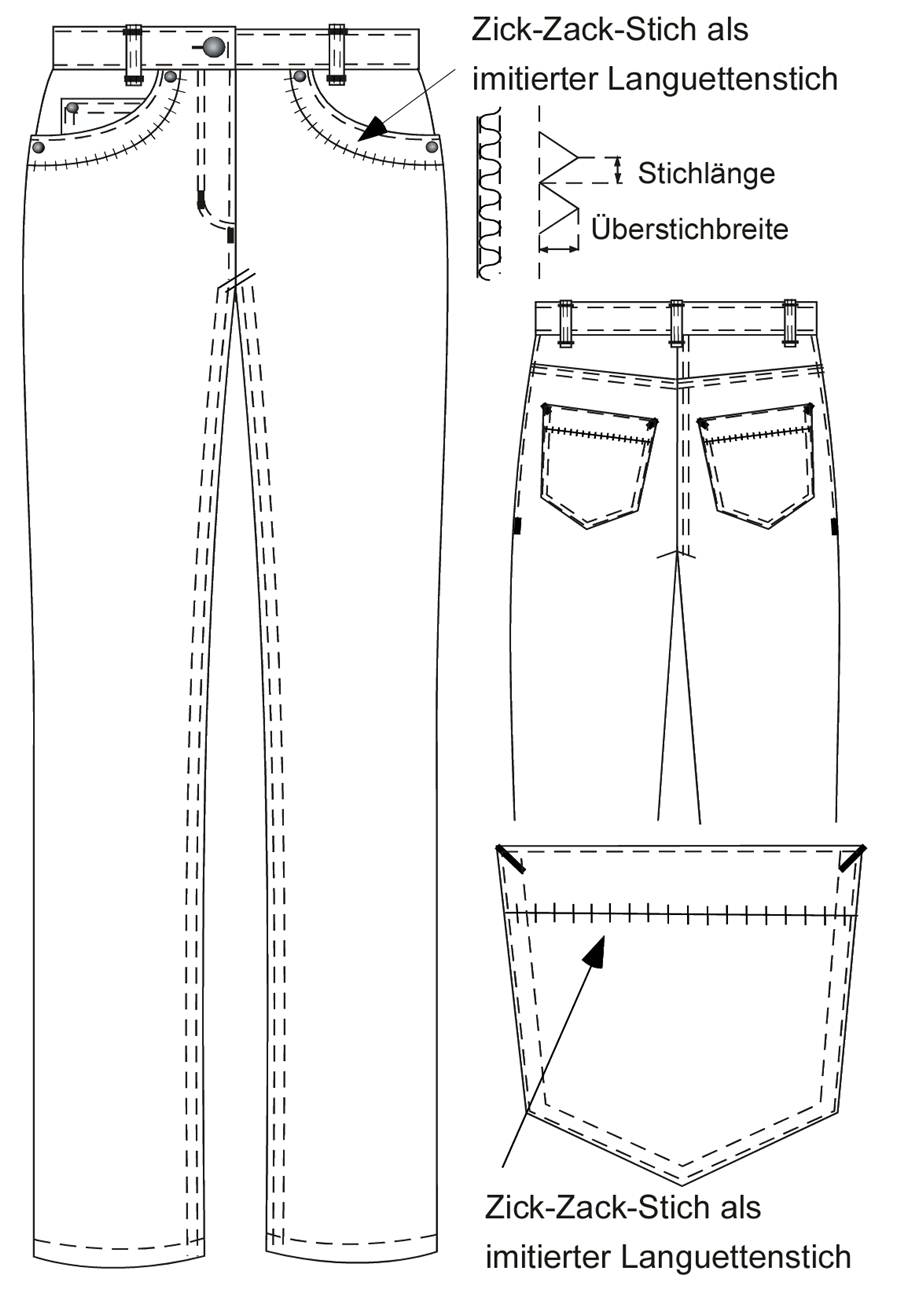 Zick-Zack-Stich als imitierter Languettenstich

Stichlänge

Überstichbreite

Zick-Zack-Stich als imitierter Languettenstich